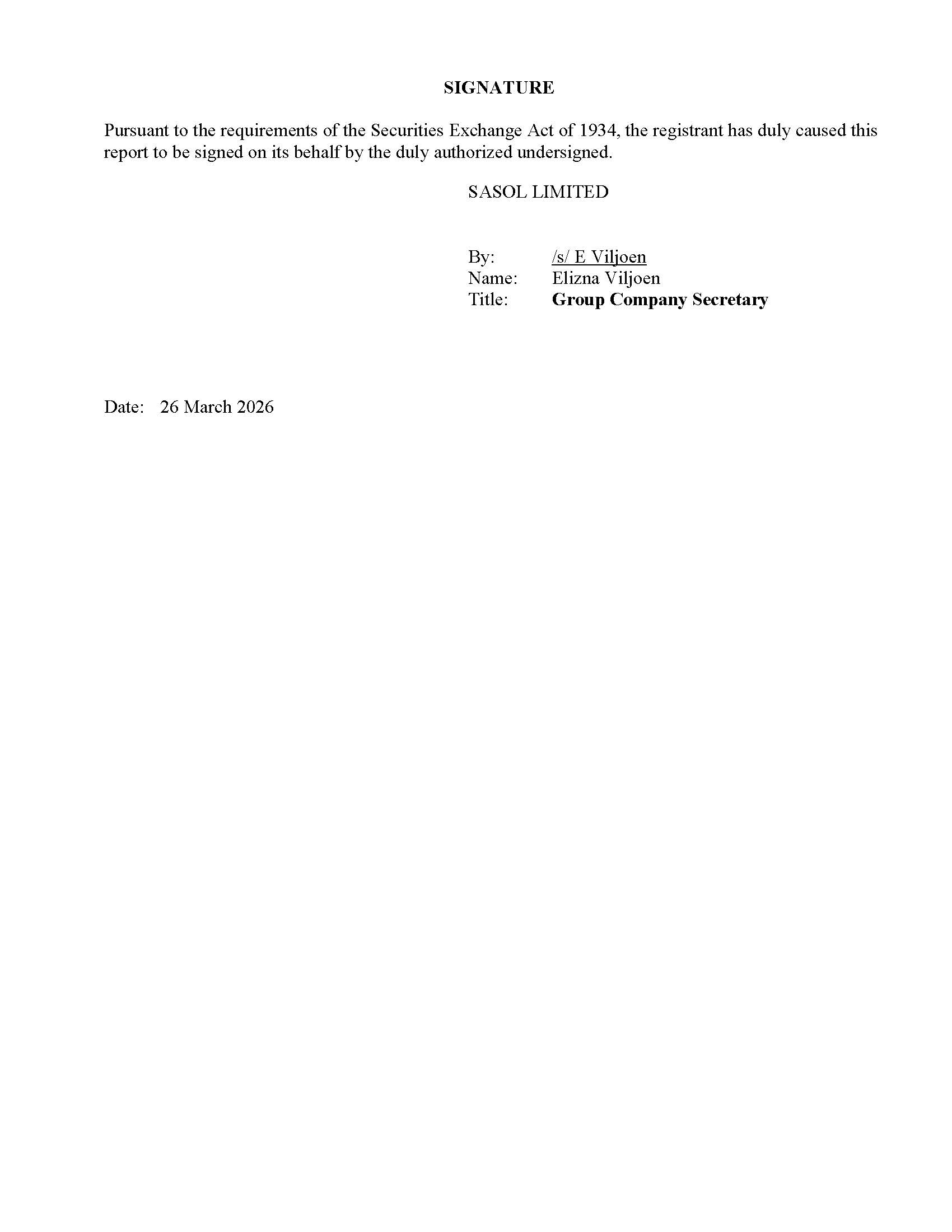 SIGNATURE

Pursuant to the requirements of the Securities Exchange Act of 1934, the registrant has duly caused this report to be signed on its behalf by the duly authorized undersigned.

SASOL LIMITED

By: /s/ E Viljoen
Name: Elizna Viljoen
Title: Group Company Secretary

Date: 26 March 2026